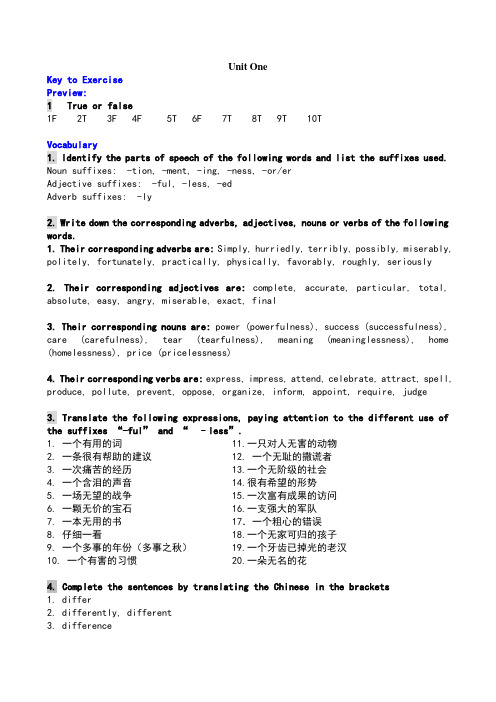 Unit One

Key to Exercise
Preview:
1 True or false
1F 2T 3F 4F 5T 6F 7T 8T 9T 10T

Vocabulary
1. Identify the parts of speech of the following words and list the suffixes used.
Noun suffixes: -tion, -ment, -ing, -ness, -or/er
Adjective suffixes: -ful, -less, -ed
Adverb suffixes: -ly

2. Write down the corresponding adverbs, adjectives, nouns or verbs of the following words.
1. Their corresponding adverbs are: Simply, hurriedly, terribly, possibly, miserably, politely, fortunately, practically, physically, favorably, roughly, seriously

2. Their corresponding adjectives are: complete, accurate, particular, total, absolute, easy, angry, miserable, exact, final

3. Their corresponding nouns are: power (powerfulness), success (successfulness), care (carefulness), tear (tearfulness), meaning (meaninglessness), home (homelessness), price (pricelessness)

4. Their corresponding verbs are: express, impress, attend, celebrate, attract, spell, produce, pollute, prevent, oppose, organize, inform, appoint, require, judge

3. Translate the following expressions, paying attention to the different use of the suffixes "-ful" and " - less".
1. 一个有用的词
2. 一条很有帮助的建议
3. 一次痛苦的经历
4. 一个含泪的声音
5. 一场无望的战争
6. 一颗无价的宝石
7. 一本无用的书
8. 仔细一看
9. 一个多事的年份（多事之秋）
10. 一个有害的习惯
11. 一只对人无害的动物
12. 一个无耻的撒谎者
13. 一个无阶级的社会
14. 很有希望的形势
15. 一次富有成果的访问
16. 一支强大的军队
17. 一个粗心的错误
18. 一个无家可归的孩子
19. 一个牙齿已掉光的老汉
20. 一朵无名的花

4. Complete the sentences by translating the Chinese in the brackets
1. differ
2. differently, different
3. difference